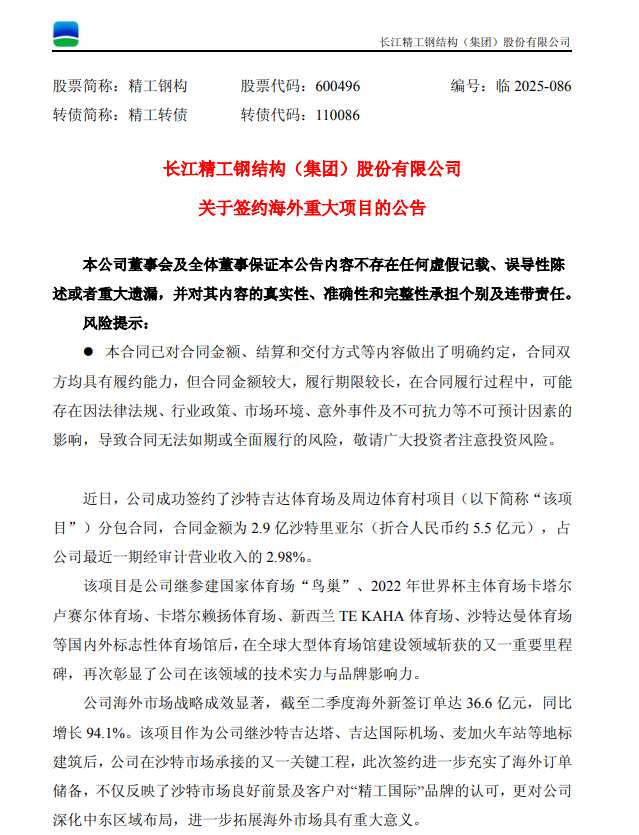 长江精工钢结构（集团）股份有限公司

股票简称：精工钢构　股票代码：600496　编号：临 2025-086
转债简称：精工转债　转债代码：110086

长江精工钢结构（集团）股份有限公司
关于签约海外重大项目的公告

本公司董事会及全体董事保证本公告内容不存在任何虚假记载、误导性陈述或者重大遗漏，并对其内容的真实性、准确性和完整性承担个别及连带责任。

风险提示：

● 本合同已对合同金额、结算和交付方式等内容做出了明确约定，合同双方均具有履约能力，但合同金额较大，履行期限较长，在合同履行过程中，可能存在因法律法规、行业政策、市场环境、意外事件及不可抗力等不可预计因素的影响，导致合同无法如期或全面履行的风险，敬请广大投资者注意投资风险。

近日，公司成功签约了沙特吉达体育场及周边体育村项目（以下简称“该项目”）分包合同，合同金额为 2.9 亿沙特里亚尔（折合人民币约 5.5 亿元），占公司最近一期经审计营业收入的 2.98%。

该项目是公司继参建国家体育场“鸟巢”、2022 年世界杯主体育场卡塔尔卢赛尔体育场、卡塔尔赖扬体育场、新西兰 TE KAHA 体育场、沙特达曼体育场等国内外标志性体育场馆后，在全球大型体育场馆建设领域斩获的又一重要里程碑，再次彰显了公司在该领域的技术实力与品牌影响力。

公司海外市场战略成效显著，截至二季度海外新签订单达 36.6 亿元，同比增长 94.1%。该项目作为公司继沙特吉达塔、吉达国际机场、麦加火车站等地标建筑后，公司在沙特市场承接的又一关键工程，此次签约进一步充实了海外订单储备，不仅反映了沙特市场良好前景及客户对“精工国际”品牌的认可，更对公司深化中东区域布局，进一步拓展海外市场具有重大意义。